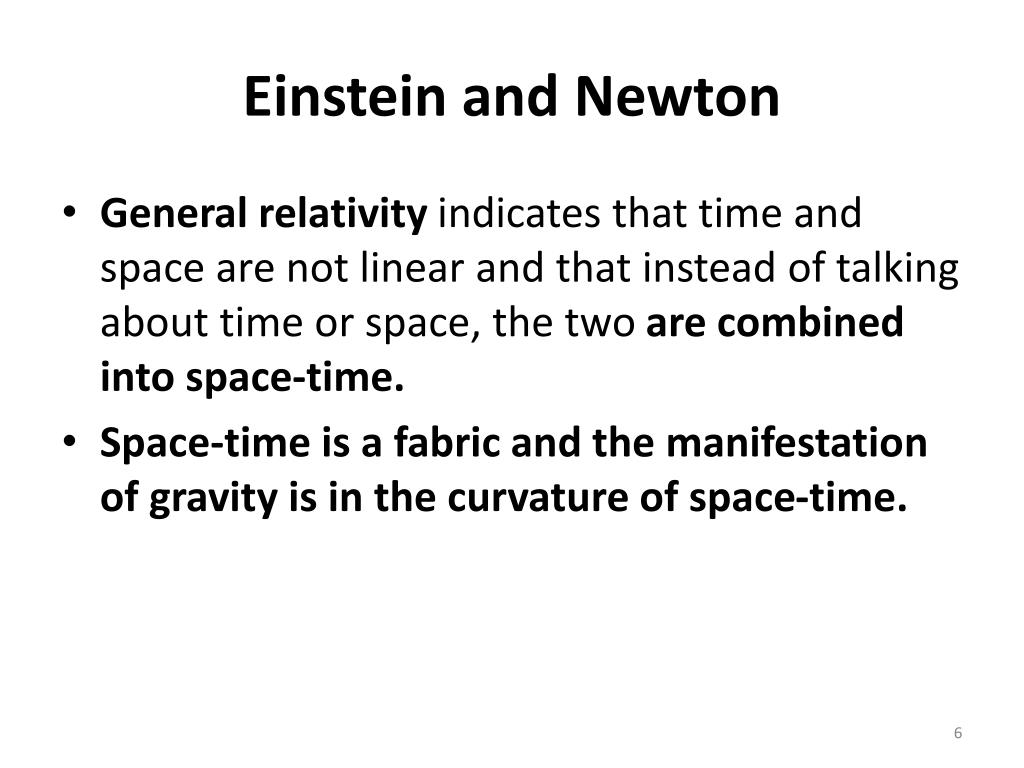 Einstein and Newton

• General relativity indicates that time and space are not linear and that instead of talking about time or space, the two are combined into space-time.

• Space-time is a fabric and the manifestation of gravity is in the curvature of space-time.

6